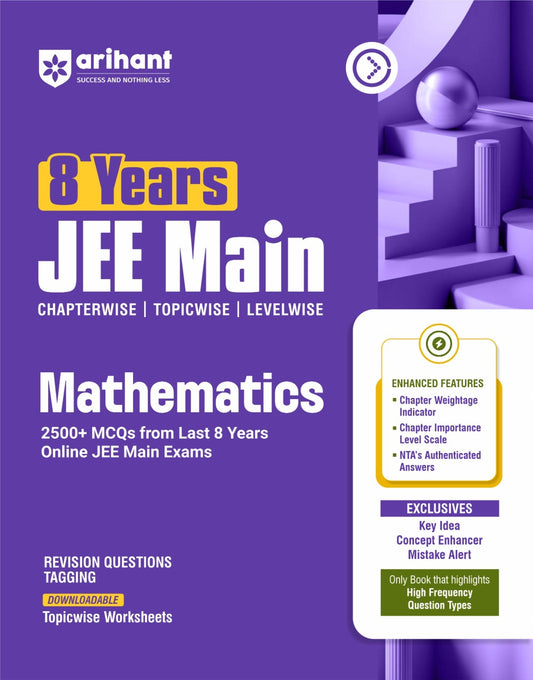 arihant
SUCCESS AND NOTHING LESS

8 Years
JEE Main
CHAPTERWISE | TOPICWISE | LEVELWISE

Mathematics
2500+ MCQs from Last 8 Years Online JEE Main Exams

REVISION QUESTIONS TAGGING
DOWNLOADABLE
Topicwise Worksheets

ENHANCED FEATURES
▪ Chapter Weightage Indicator
▪ Chapter Importance Level Scale
▪ NTA's Authenticated Answers

EXCLUSIVES
Key Idea
Concept Enhancer
Mistake Alert

Only Book that highlights
High Frequency Question Types